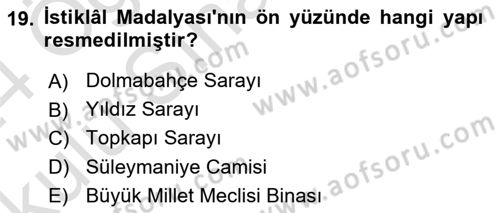 19. İstiklâl Madalyası'nın ön yüzünde hangi yapı resmedilmiştir?

A) Dolmabahçe Sarayı
B) Yıldız Sarayı
C) Topkapı Sarayı
D) Süleymaniye Camisi
E) Büyük Millet Meclisi Binası

www.aofsoru.com
www.aofsoru.com
www.aofsoru.com
www.aofsoru.com